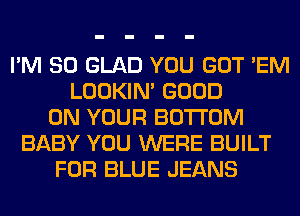 - - - -

I'M SO GLAD YOU GOT 'EM
LOOKIN' GOOD
ON YOUR BOTTOM
BABY YOU WERE BUILT
FOR BLUE JEANS